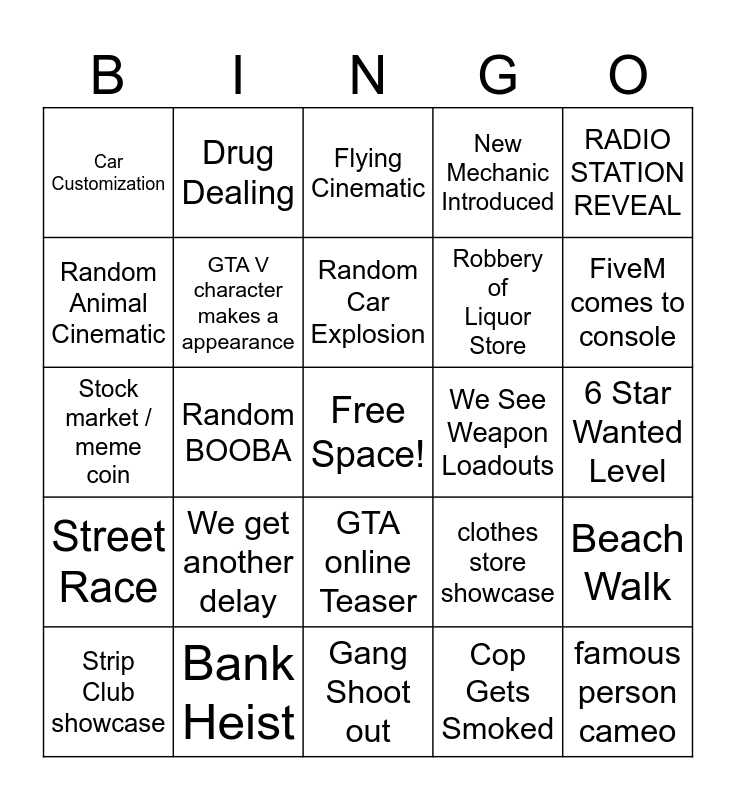 | B | I | N | G | O |
|---|---|---|---|---|
| Car Customization | Drug Dealing | Flying Cinematic | New Mechanic Introduced | RADIO STATION REVEAL |
| Random Animal Cinematic | GTA V character makes a appearance | Random Car Explosion | Robbery of Liquor Store | FiveM comes to console |
| Stock market / meme coin | Random BOOBA | Free Space! | We See Weapon Loadouts | 6 Star Wanted Level |
| Street Race | We get another delay | GTA online Teaser | clothes store showcase | Beach Walk |
| Strip Club showcase | Bank Heist | Gang Shoot out | Cop Gets Smoked | famous person cameo |